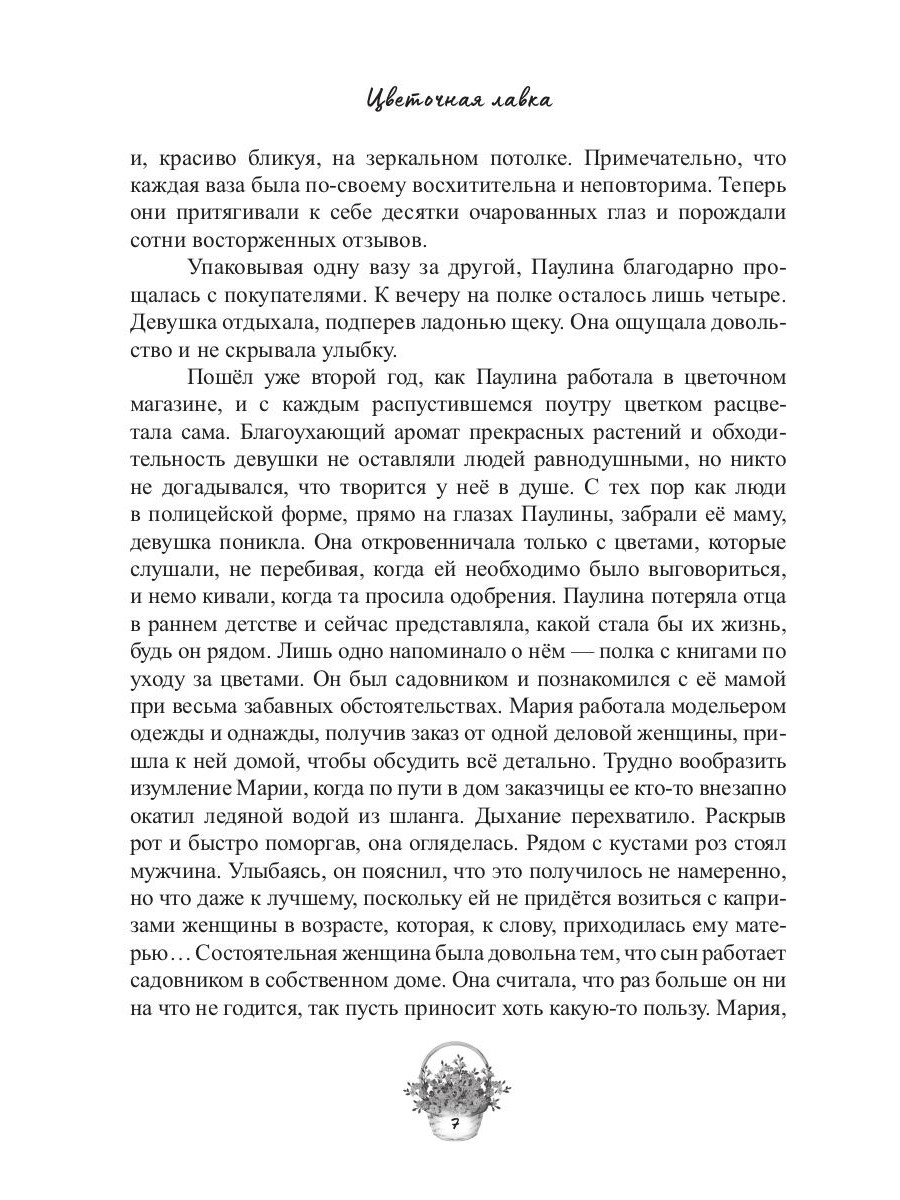 Цветочная лавка

и, красиво бликуя, на зеркальном потолке. Примечательно, что каждая ваза была по-своему восхитительна и неповторима. Теперь они притягивали к себе десятки очарованных глаз и порождали сотни восторженных отзывов.

Упаковывая одну вазу за другой, Паулина благодарно прощалась с покупателями. К вечеру на полке осталось лишь четыре. Девушка отдыхала, подперев ладонью щеку. Она ощущала довольство и не скрывала улыбку.

Пошёл уже второй год, как Паулина работала в цветочном магазине, и с каждым распустившемся поутру цветком расцветала сама. Благоухающий аромат прекрасных растений и обходительность девушки не оставляли людей равнодушными, но никто не догадывался, что творится у неё в душе. С тех пор как люди в полицейской форме, прямо на глазах Паулины, забрали её маму, девушка поникла. Она откровенничала только с цветами, которые слушали, не перебивая, когда ей необходимо было выговориться, и немо кивали, когда та просила одобрения. Паулина потеряла отца в раннем детстве и сейчас представляла, какой стала бы их жизнь, будь он рядом. Лишь одно напоминало о нём — полка с книгами по уходу за цветами. Он был садовником и познакомился с её мамой при весьма забавных обстоятельствах. Мария работала модельером одежды и однажды, получив заказ от одной деловой женщины, пришла к ней домой, чтобы обсудить всё детально. Трудно вообразить изумление Марии, когда по пути в дом заказчицы ее кто-то внезапно окатил ледяной водой из шланга. Дыхание перехватило. Раскрыв рот и быстро поморгав, она огляделась. Рядом с кустами роз стоял мужчина. Улыбаясь, он пояснил, что это получилось не намеренно, но что даже к лучшему, поскольку ей не придётся возиться с капризами женщины в возрасте, которая, к слову, приходилась ему матерью… Состоятельная женщина была довольна тем, что сын работает садовником в собственном доме. Она считала, что раз больше он ни на что не годится, так пусть приносит хоть какую-то пользу. Мария,

7